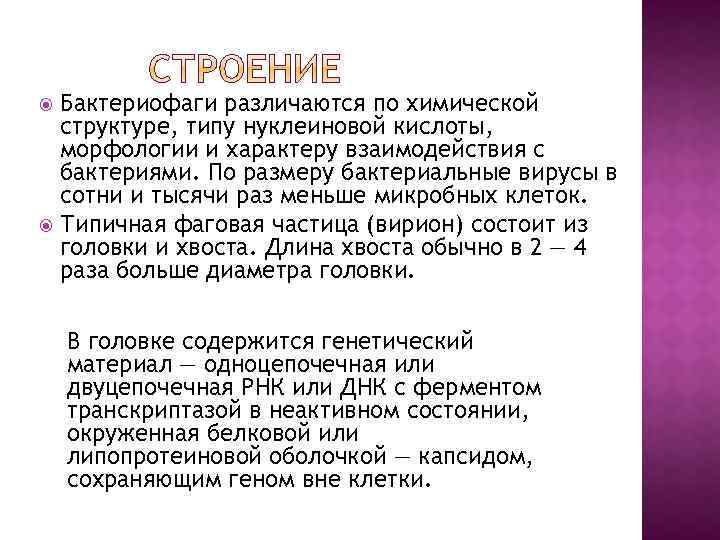 СТРОЕНИЕ

Бактериофаги различаются по химической структуре, типу нуклеиновой кислоты, морфологии и характеру взаимодействия с бактериями. По размеру бактериальные вирусы в сотни и тысячи раз меньше микробных клеток.

Типичная фаговая частица (вирион) состоит из головки и хвоста. Длина хвоста обычно в 2 — 4 раза больше диаметра головки.

В головке содержится генетический материал — одноцепочечная или двуцепочечная РНК или ДНК с ферментом транскриптазой в неактивном состоянии, окруженная белковой или липопротеиновой оболочкой — капсидом, сохраняющим геном вне клетки.